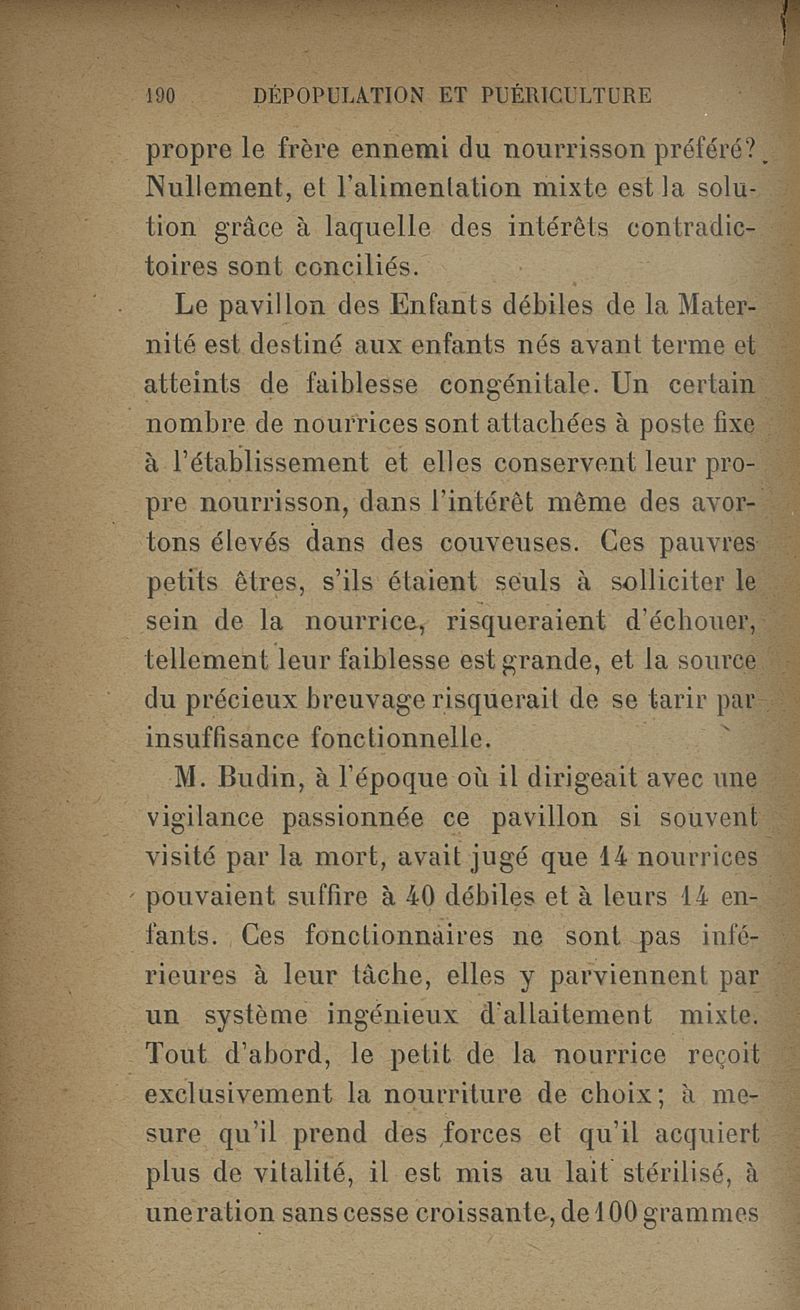 190 DÉPOPULATION ET PUÉRICULTURE

propre le frère ennemi du nourrisson préféré? Nullement, et l'alimentation mixte est la solution grâce à laquelle des intérêts contradictoires sont conciliés.

Le pavillon des Enfants débiles de la Maternité est destiné aux enfants nés avant terme et atteints de faiblesse congénitale. Un certain nombre de nourrices sont attachées à poste fixe à l'établissement et elles conservent leur propre nourrisson, dans l'intérêt même des avortons élevés dans des couveuses. Ces pauvres petits êtres, s'ils étaient seuls à solliciter le sein de la nourrice, risqueraient d'échouer, tellement leur faiblesse est grande, et la source du précieux breuvage risquerait de se tarir par insuffisance fonctionnelle.

M. Budin, à l'époque où il dirigeait avec une vigilance passionnée ce pavillon si souvent visité par la mort, avait jugé que 14 nourrices pouvaient suffire à 40 débiles et à leurs 14 enfants. Ces fonctionnaires ne sont pas inférieures à leur tâche, elles y parviennent par un système ingénieux d'allaitement mixte. Tout d'abord, le petit de la nourrice reçoit exclusivement la nourriture de choix; à mesure qu'il prend des forces et qu'il acquiert plus de vitalité, il est mis au lait stérilisé, à une ration sans cesse croissante, de 100 grammes